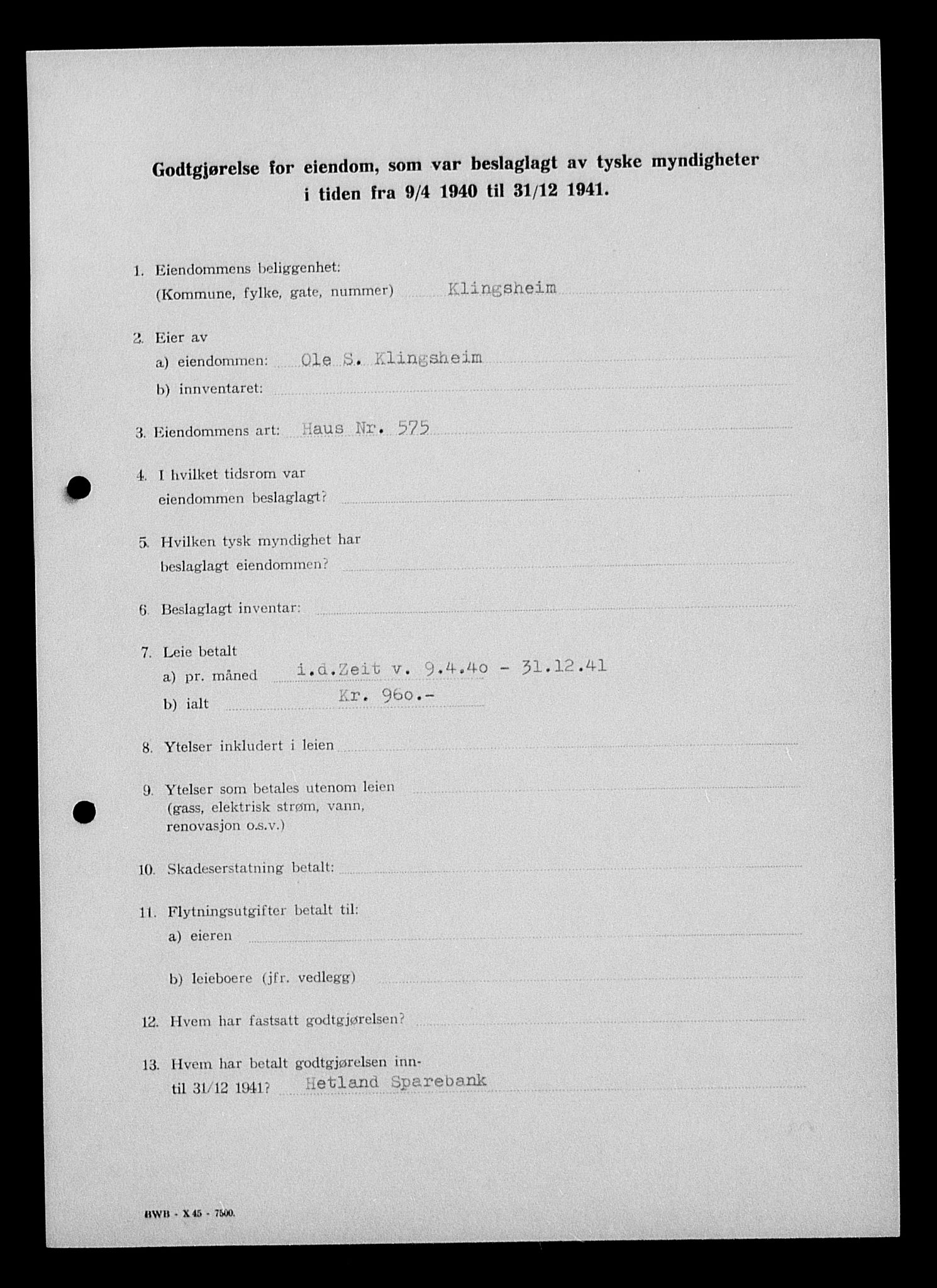 Godtgjørelse for eiendom, som var beslaglagt av tyske myndigheter i tiden fra 9/4 1940 til 31/12 1941.

1. Eiendommens beliggenhet:
(Kommune, fylke, gate, nummer) Klingsheim

2. Eier av
a) eiendommen: Ole S. Klingsheim
b) innventaret:

3. Eiendommens art: Haus Nr. 575

4. I hvilket tidsrom var eiendommen beslaglagt?

5. Hvilken tysk myndighet har beslaglagt eiendommen?

6. Beslaglagt inventar:

7. Leie betalt
a) pr. måned i.d.Zeit v. 9.4.40 - 31.12.41
b) ialt Kr. 960.-

8. Ytelser inkludert i leien

9. Ytelser som betales utenom leien (gass, elektrisk strøm, vann, renovasjon o.s.v.)

10. Skadeserstatning betalt:

11. Flytningsutgifter betalt til:
a) eieren
b) leieboere (jfr. vedlegg)

12. Hvem har fastsatt godtgjørelsen?

13. Hvem har betalt godtgjørelsen inntil 31/12 1941? Hetland Sparebank

BWB - X 45 - 7500.